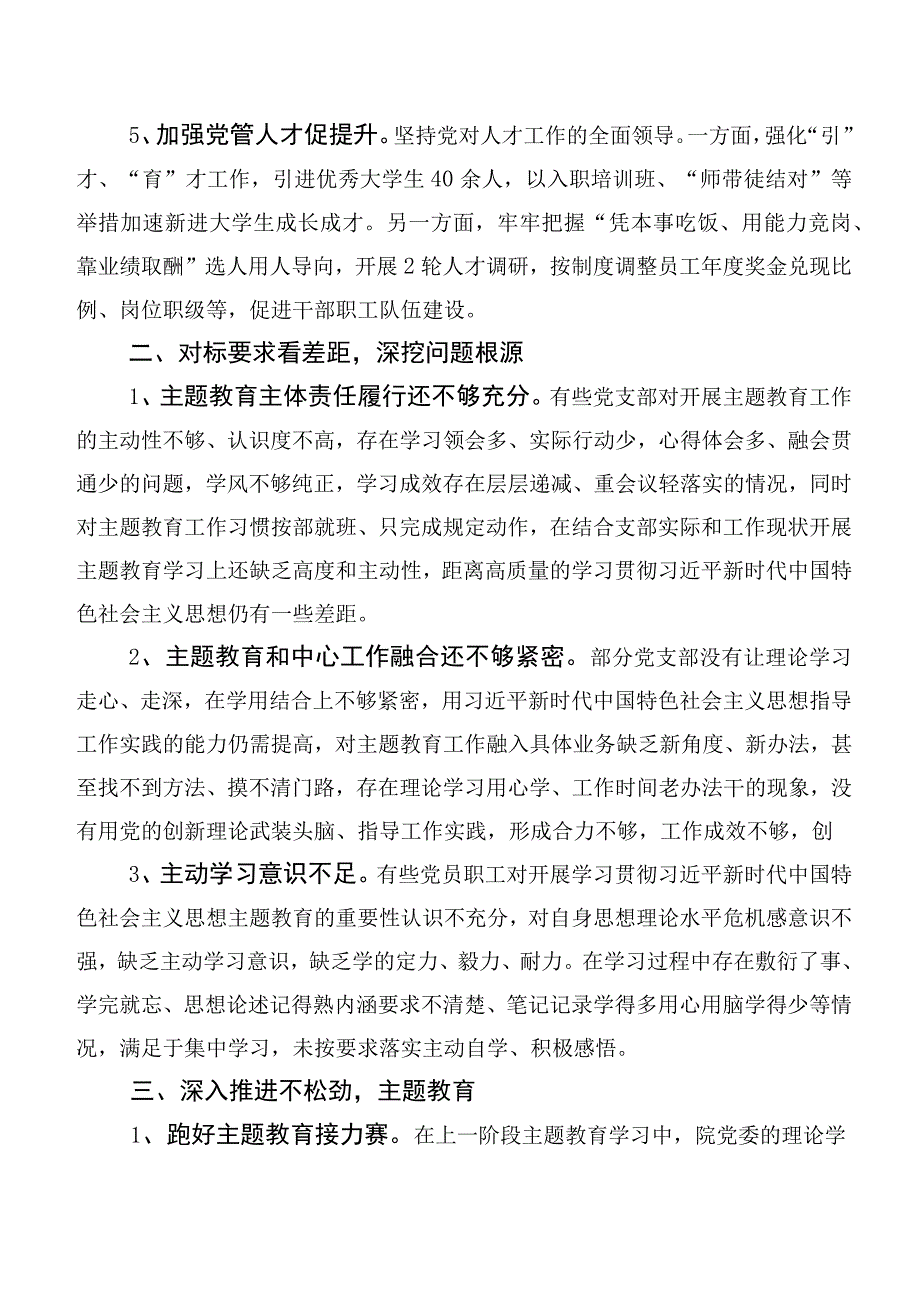 5、加强党管人才促提升。坚持党对人才工作的全面领导。一方面，强化“引”才、“育”才工作，引进优秀大学生40余人，以入职培训班、“师带徒结对”等举措加速新进大学生成长成才。另一方面，牢牢把握“凭本事吃饭、用能力竞岗、靠业绩取酬”选人用人导向，开展2轮人才调研，按制度调整员工年度奖金兑现比例、岗位职级等，促进干部职工队伍建设。

二、对标要求看差距，深挖问题根源

1、主题教育主体责任履行还不够充分。有些党支部对开展主题教育工作的主动性不够、认识度不高，存在学习领会多、实际行动少，心得体会多、融会贯通少的问题，学风不够纯正，学习成效存在层层递减、重会议轻落实的情况，同时对主题教育工作习惯按部就班、只完成规定动作，在结合支部实际和工作现状开展主题教育学习上还缺乏高度和主动性，距离高质量的学习贯彻习近平新时代中国特色社会主义思想仍有一些差距。

2、主题教育和中心工作融合还不够紧密。部分党支部没有让理论学习走心、走深，在学用结合上不够紧密，用习近平新时代中国特色社会主义思想指导工作实践的能力仍需提高，对主题教育工作融入具体业务缺乏新角度、新办法，甚至找不到方法、摸不清门路，存在理论学习用心学、工作时间老办法干的现象，没有用党的创新理论武装头脑、指导工作实践，形成合力不够，工作成效不够，创

3、主动学习意识不足。有些党员职工对开展学习贯彻习近平新时代中国特色社会主义思想主题教育的重要性认识不充分，对自身思想理论水平危机感意识不强，缺乏主动学习意识，缺乏学的定力、毅力、耐力。在学习过程中存在敷衍了事、学完就忘、思想论述记得熟内涵要求不清楚、笔记记录学得多用心用脑学得少等情况，满足于集中学习，未按要求落实主动自学、积极感悟。

三、深入推进不松劲，主题教育

1、跑好主题教育接力赛。在上一阶段主题教育学习中，院党委的理论学